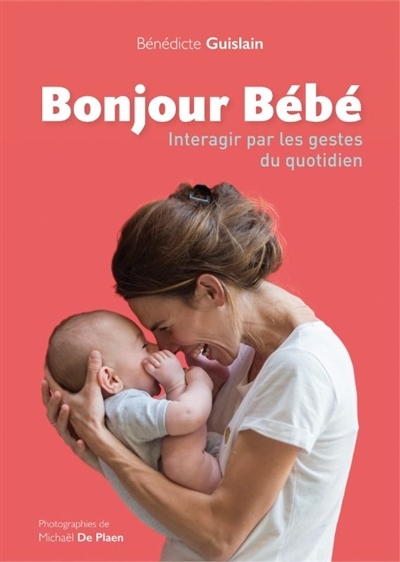 Bénédicte Guislain

Bonjour Bébé

Interagir par les gestes du quotidien

Photographies de
Michaël De Plaen